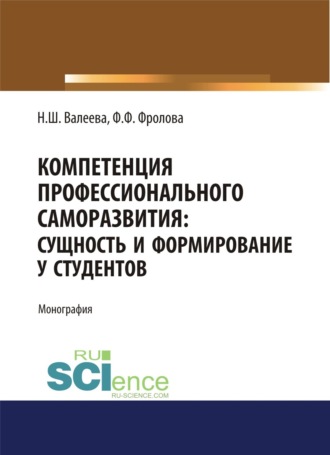 Н.Ш. Валеева, Ф.Ф. Фролова

КОМПЕТЕНЦИЯ ПРОФЕССИОНАЛЬНОГО САМОРАЗВИТИЯ: СУЩНОСТЬ И ФОРМИРОВАНИЕ У СТУДЕНТОВ

Монография

RU SCIence
RU-SCIENCE.COM